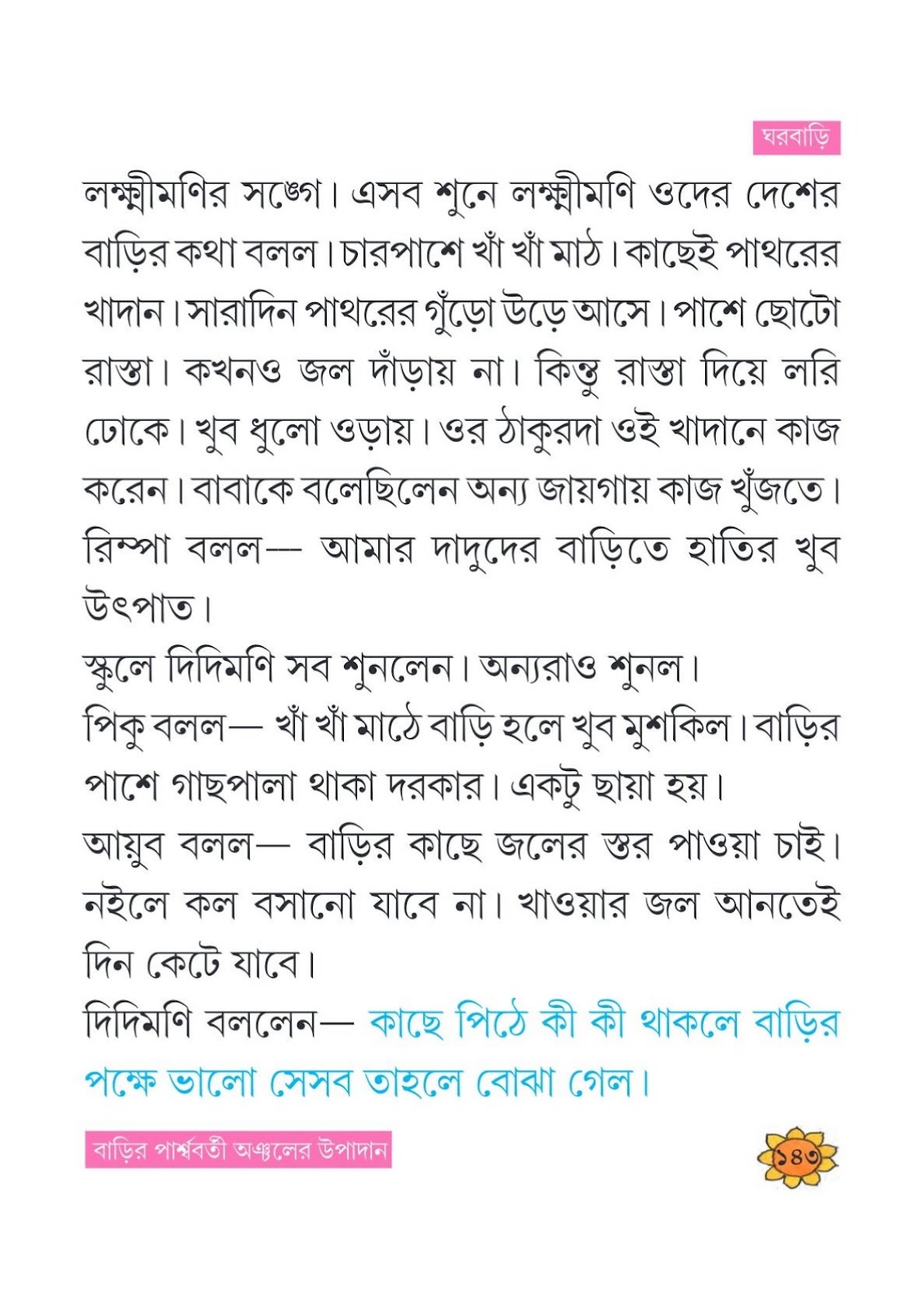 ঘরবাড়ি

লক্ষ্মীমণির সঙ্গে। এসব শুনে লক্ষ্মীমণি ওদের দেশের বাড়ির কথা বলল। চারপাশে খাঁ খাঁ মাঠ। কাছেই পাথরের খাদান। সারাদিন পাথরের গুঁড়ো উড়ে আসে। পাশে ছোটো রাস্তা। কখনও জল দাঁড়ায় না। কিন্তু রাস্তা দিয়ে লরি ঢোকে। খুব ধুলো ওড়ায়। ওর ঠাকুরদা ওই খাদানে কাজ করেন। বাবাকে বলেছিলেন অন্য জায়গায় কাজ খুঁজতে।

রিম্পা বলল— আমার দাদুদের বাড়িতে হাতির খুব উৎপাত।

স্কুলে দিদিমণি সব শুনলেন। অন্যরাও শুনল।

পিকু বলল— খাঁ খাঁ মাঠে বাড়ি হলে খুব মুশকিল। বাড়ির পাশে গাছপালা থাকা দরকার। একটু ছায়া হয়।

আয়ুব বলল— বাড়ির কাছে জলের স্তর পাওয়া চাই। নইলে কল বসানো যাবে না। খাওয়ার জল আনতেই দিন কেটে যাবে।

দিদিমণি বললেন— কাছে পিঠে কী কী থাকলে বাড়ির পক্ষে ভালো সেসব তাহলে বোঝা গেল।

বাড়ির পার্শ্ববর্তী অঞ্চলের উপাদান

১৪৩